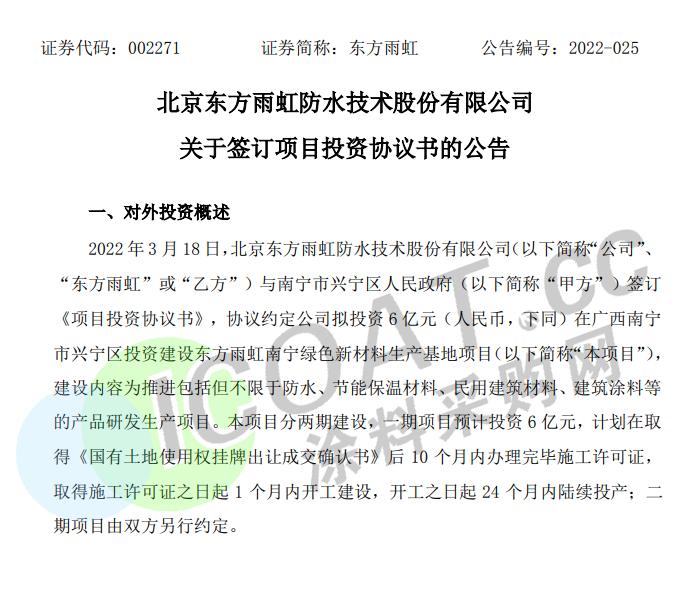 证券代码：002271　　证券简称：东方雨虹　　公告编号：2022-025

北京东方雨虹防水技术股份有限公司

关于签订项目投资协议书的公告

一、对外投资概述

2022 年 3 月 18 日，北京东方雨虹防水技术股份有限公司（以下简称“公司”、“东方雨虹”或“乙方”）与南宁市兴宁区人民政府（以下简称“甲方”）签订《项目投资协议书》，协议约定公司拟投资 6 亿元（人民币，下同）在广西南宁市兴宁区投资建设东方雨虹南宁绿色新材料生产基地项目（以下简称“本项目”），建设内容为推进包括但不限于防水、节能保温材料、民用建筑材料、建筑涂料等的产品研发生产项目。本项目分两期建设，一期项目预计投资 6 亿元，计划在取得《国有土地使用权挂牌出让成交确认书》后 10 个月内办理完毕施工许可证，取得施工许可证之日起 1 个月内开工建设，开工之日起 24 个月内陆续投产；二期项目由双方另行约定。

ICOAT.CC
涂料采购网